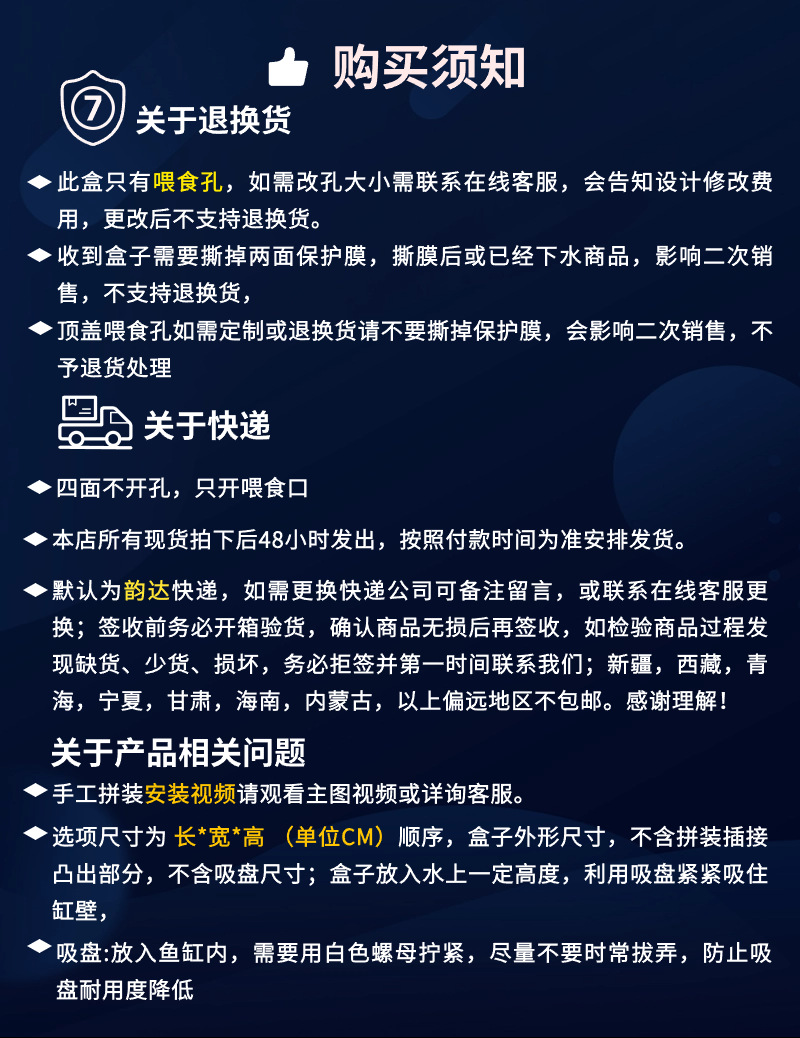 购买须知

7 关于退换货

此盒只有喂食孔，如需改孔大小需联系在线客服，会告知设计修改费用，更改后不支持退换货。

收到盒子需要撕掉两面保护膜，撕膜后或已经下水商品，影响二次销售，不支持退换货，

顶盖喂食孔如需定制或退换货请不要撕掉保护膜，会影响二次销售，不予退货处理

关于快递

四面不开孔，只开喂食口

本店所有现货拍下后48小时发出，按照付款时间为准安排发货。

默认为韵达快递，如需更换快递公司可备注留言，或联系在线客服更换；签收前务必开箱验货，确认商品无损后再签收，如检验商品过程发现缺货、少货、损坏，务必拒签并第一时间联系我们；新疆，西藏，青海，宁夏，甘肃，海南，内蒙古，以上偏远地区不包邮。感谢理解！

关于产品相关问题

手工拼装安装视频请观看主图视频或详询客服。

选项尺寸为 长*宽*高 （单位CM）顺序，盒子外形尺寸，不含拼装插接凸出部分，不含吸盘尺寸；盒子放入水上一定高度，利用吸盘紧紧吸住缸壁，

吸盘:放入鱼缸内，需要用白色螺母拧紧，尽量不要时常拔弄，防止吸盘耐用度降低